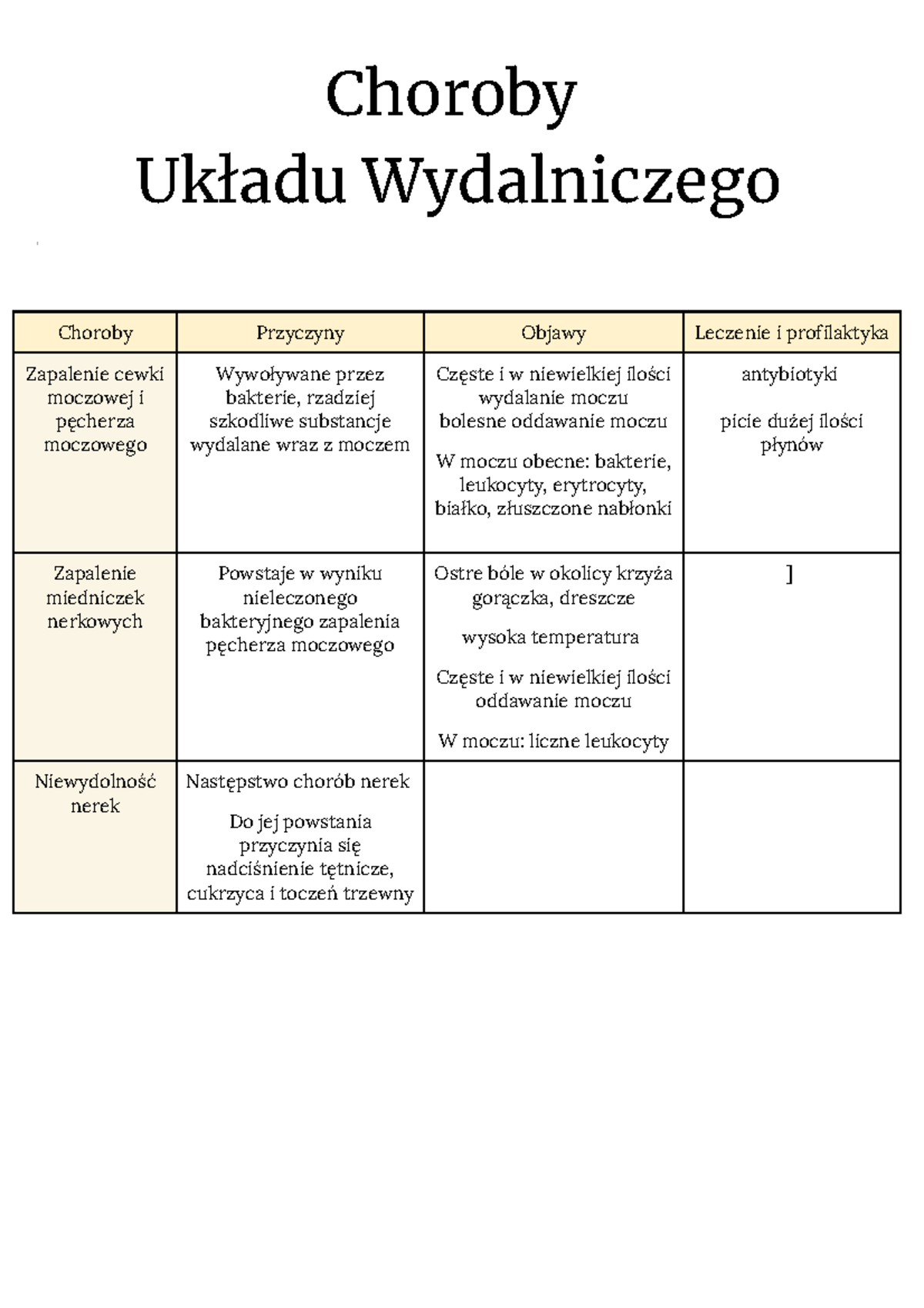 Choroby
Układu Wydalniczego

| Choroby | Przyczyny | Objawy | Leczenie i profilaktyka |
|---|---|---|---|
| Zapalenie cewki moczowej i pęcherza moczowego | Wywoływane przez bakterie, rzadziej szkodliwe substancje wydalane wraz z moczem | Częste i w niewielkiej ilości wydalanie moczu bolesne oddawanie moczu W moczu obecne: bakterie, leukocyty, erytrocyty, białko, złuszczone nabłonki | antybiotyki picie dużej ilości płynów |
| Zapalenie miedniczek nerkowych | Powstaje w wyniku nieleczonego bakteryjnego zapalenia pęcherza moczowego | Ostre bóle w okolicy krzyża gorączka, dreszcze wysoka temperatura Częste i w niewielkiej ilości oddawanie moczu W moczu: liczne leukocyty | ] |
| Niewydolność nerek | Następstwo chorób nerek Do jej powstania przyczynia się nadciśnienie tętnicze, cukrzyca i toczeń trzewny | | |